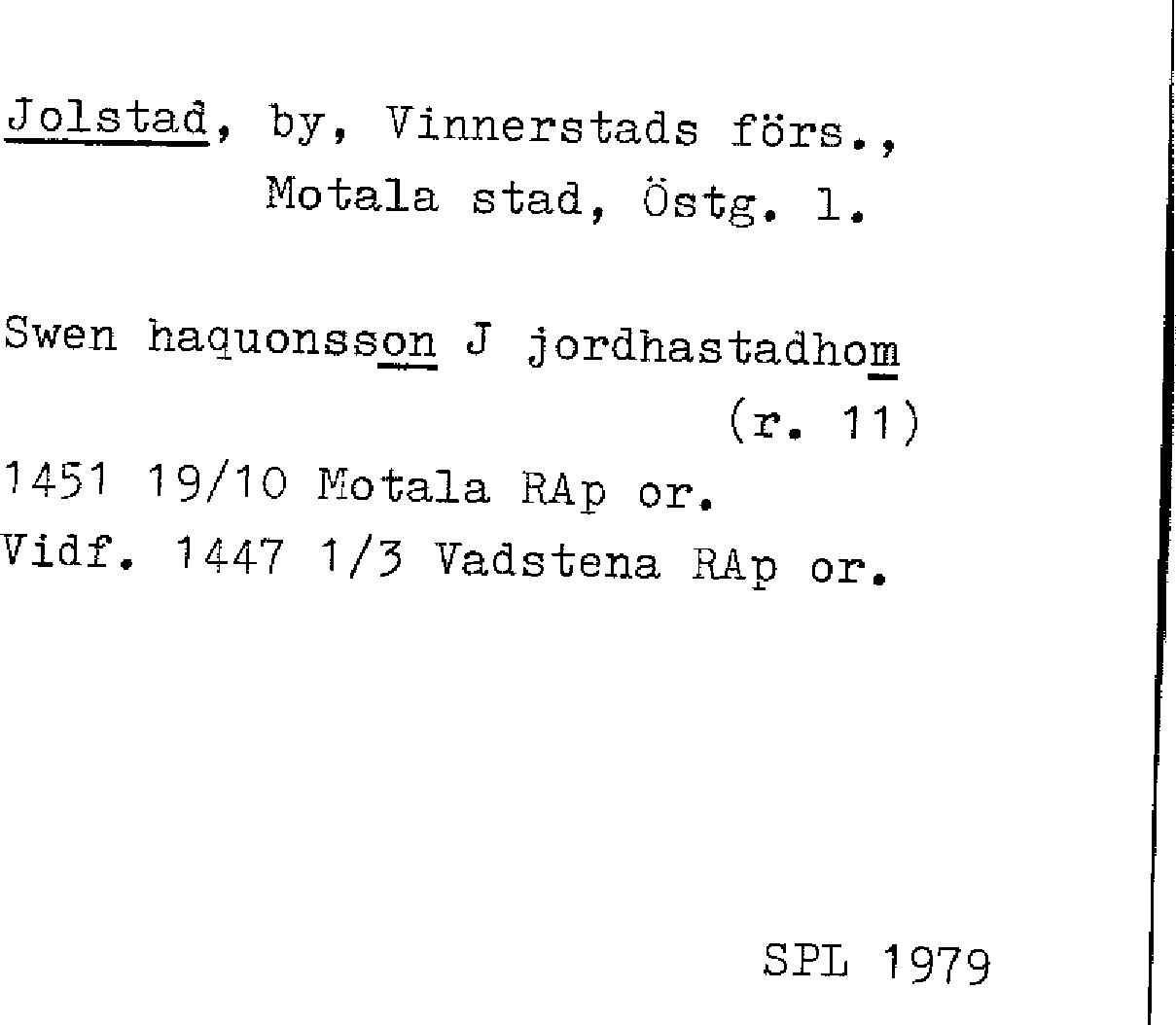 Jolstad, by, Vinnerstads förs., Motala stad, Östg. l.

Swen haquonsson J jordhastadhom (r. 11)

1451 19/10 Motala RAp or.
Vidf. 1447 1/3 Vadstena RAp or.

SPL 1979